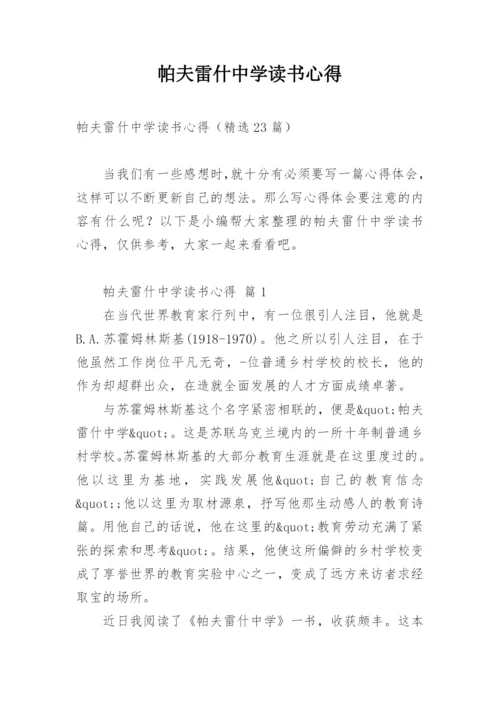 帕夫雷什中学读书心得

帕夫雷什中学读书心得（精选23篇）

当我们有一些感想时,就十分有必须要写一篇心得体会,这样可以不断更新自己的想法。那么写心得体会要注意的内容有什么呢？以下是小编帮大家整理的帕夫雷什中学读书心得，仅供参考，大家一起来看看吧。

帕夫雷什中学读书心得 篇1

在当代世界教育家行列中，有一位很引人注目，他就是B.A.苏霍姆林斯基(1918-1970)。他之所以引人注目，在于他虽然工作岗位平凡无奇，-位普通乡村学校的校长，他的作为却超群出众，在造就全面发展的人才方面成绩卓著。

与苏霍姆林斯基这个名字紧密相联的，便是&quot;帕夫雷什中学&quot;。这是苏联乌克兰境内的一所十年制普通乡村学校。苏霍姆林斯基的大部分教育生涯就是在这里度过的。他以这里为基地，实践发展他&quot;自己的教育信念&quot;;他以这里为取材源泉，抒写他那生动感人的教育诗篇。用他自己的话说，他在这里的&quot;教育劳动充满了紧张的探索和思考&quot;。结果，他使这所偏僻的乡村学校变成了享誉世界的教育实验中心之一，变成了远方来访者求经取宝的场所。

近日我阅读了《帕夫雷什中学》一书，收获颇丰。这本